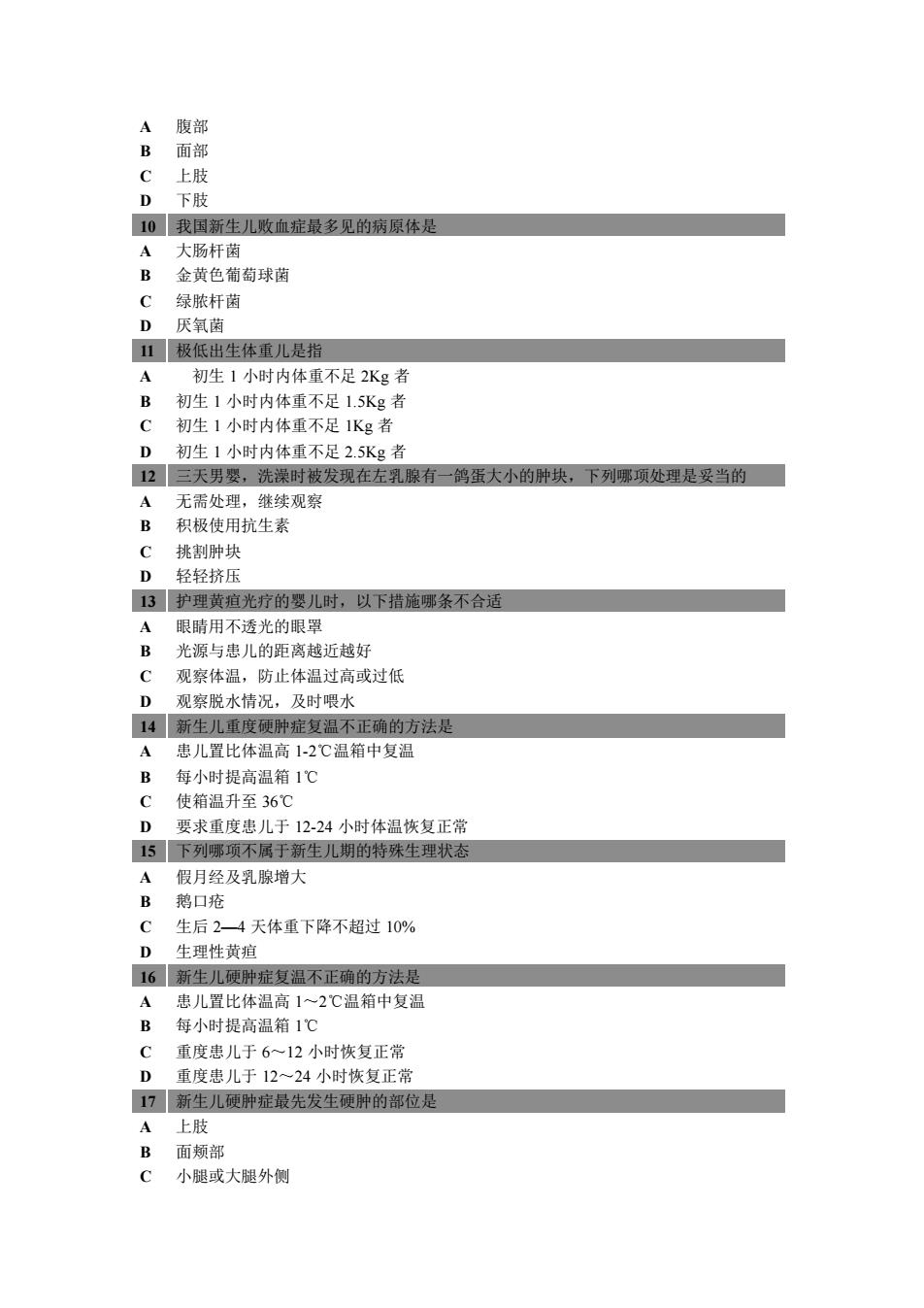 A 腹部
B 面部
C 上肢
D 下肢
10 我国新生儿败血症最多见的病原体是
A 大肠杆菌
B 金黄色葡萄球菌
C 绿脓杆菌
D 厌氧菌
11 极低出生体重儿是指
A 初生 1 小时内体重不足 2Kg 者
B 初生 1 小时内体重不足 1.5Kg 者
C 初生 1 小时内体重不足 1Kg 者
D 初生 1 小时内体重不足 2.5Kg 者
12 三天男婴，洗澡时被发现在左乳腺有一鸽蛋大小的肿块，下列哪项处理是妥当的
A 无需处理，继续观察
B 积极使用抗生素
C 挑割肿块
D 轻轻挤压
13 护理黄疸光疗的婴儿时，以下措施哪条不合适
A 眼睛用不透光的眼罩
B 光源与患儿的距离越近越好
C 观察体温，防止体温过高或过低
D 观察脱水情况，及时喂水
14 新生儿重度硬肿症复温不正确的方法是
A 患儿置比体温高 1-2℃温箱中复温
B 每小时提高温箱 1℃
C 使箱温升至 36℃
D 要求重度患儿于 12-24 小时体温恢复正常
15 下列哪项不属于新生儿期的特殊生理状态
A 假月经及乳腺增大
B 鹅口疮
C 生后 2—4 天体重下降不超过 10%
D 生理性黄疸
16 新生儿硬肿症复温不正确的方法是
A 患儿置比体温高 1～2℃温箱中复温
B 每小时提高温箱 1℃
C 重度患儿于 6～12 小时恢复正常
D 重度患儿于 12～24 小时恢复正常
17 新生儿硬肿症最先发生硬肿的部位是
A 上肢
B 面颊部
C 小腿或大腿外侧